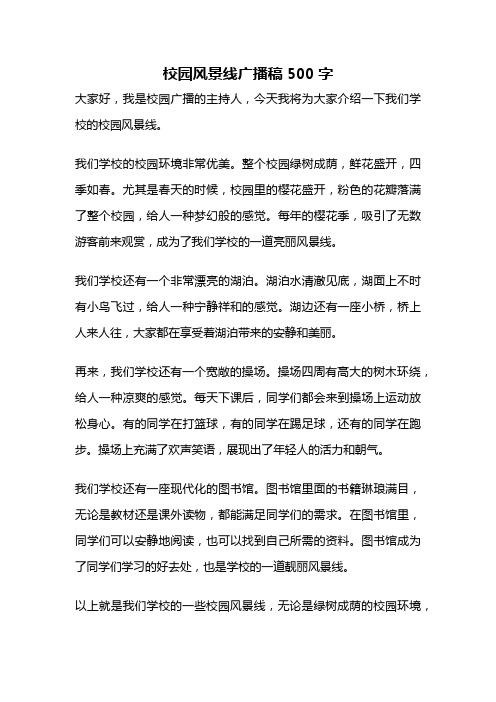 校园风景线广播稿 500 字

大家好，我是校园广播的主持人，今天我将为大家介绍一下我们学校的校园风景线。

我们学校的校园环境非常优美。整个校园绿树成荫，鲜花盛开，四季如春。尤其是春天的时候，校园里的樱花盛开，粉色的花瓣落满了整个校园，给人一种梦幻般的感觉。每年的樱花季，吸引了无数游客前来观赏，成为了我们学校的一道亮丽风景线。

我们学校还有一个非常漂亮的湖泊。湖泊水清澈见底，湖面上不时有小鸟飞过，给人一种宁静祥和的感觉。湖边还有一座小桥，桥上人来人往，大家都在享受着湖泊带来的安静和美丽。

再来，我们学校还有一个宽敞的操场。操场四周有高大的树木环绕，给人一种凉爽的感觉。每天下课后，同学们都会来到操场上运动放松身心。有的同学在打篮球，有的同学在踢足球，还有的同学在跑步。操场上充满了欢声笑语，展现出了年轻人的活力和朝气。

我们学校还有一座现代化的图书馆。图书馆里面的书籍琳琅满目，无论是教材还是课外读物，都能满足同学们的需求。在图书馆里，同学们可以安静地阅读，也可以找到自己所需的资料。图书馆成为了同学们学习的好去处，也是学校的一道靓丽风景线。

以上就是我们学校的一些校园风景线，无论是绿树成荫的校园环境，